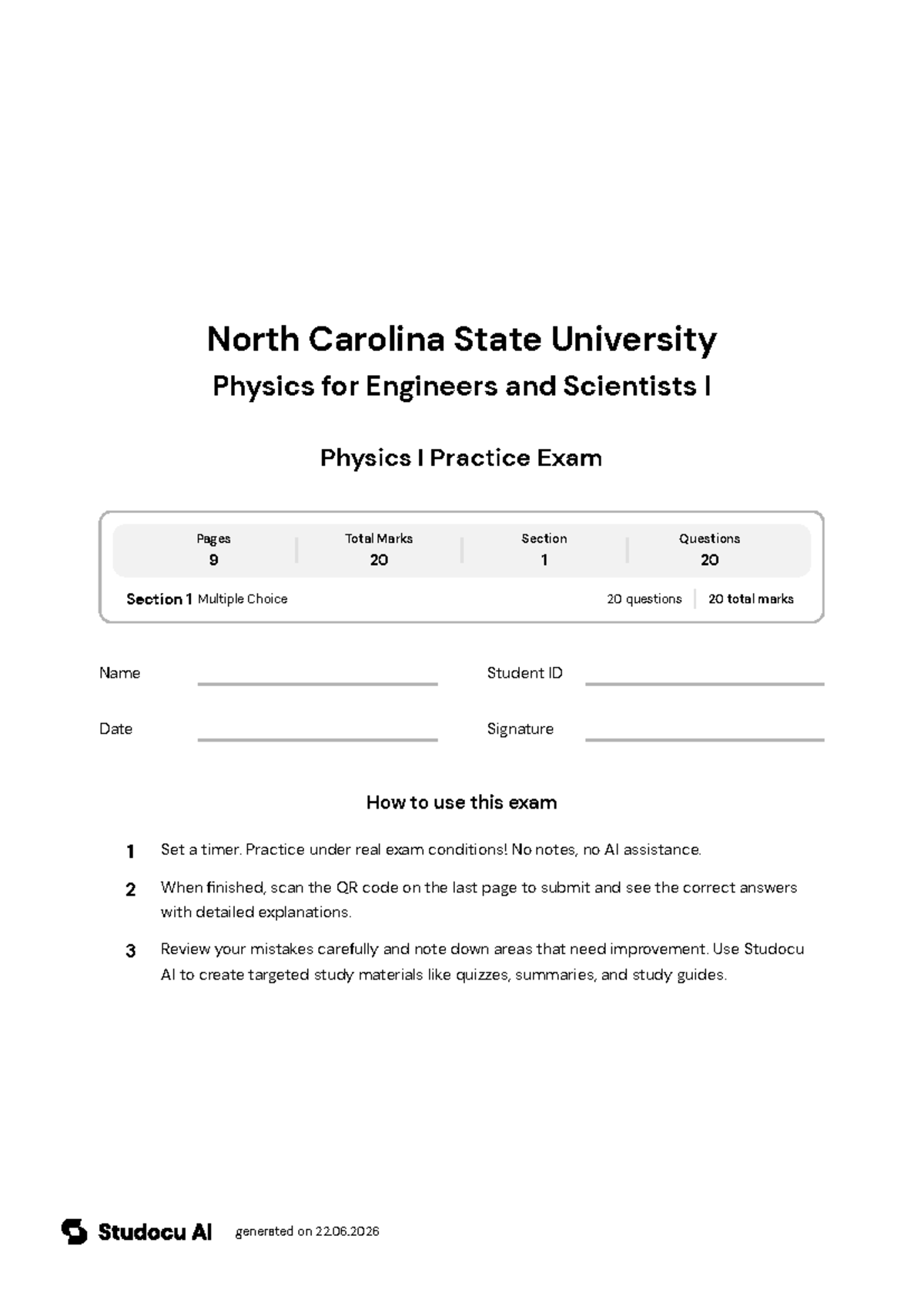 North Carolina State University

Physics for Engineers and Scientists I

Physics I Practice Exam

Pages
9

Total Marks
20

Section
1

Questions
20

Section 1 Multiple Choice

20 questions
20 total marks

Name ____
Student ID ____

Date ____
Signature ____

How to use this exam

1 Set a timer. Practice under real exam conditions! No notes, no AI assistance.

2 When finished, scan the QR code on the last page to submit and see the correct answers with detailed explanations.

3 Review your mistakes carefully and note down areas that need improvement. Use Studocu AI to create targeted study materials like quizzes, summaries, and study guides.

Studocu AI generated on 22.06.2026